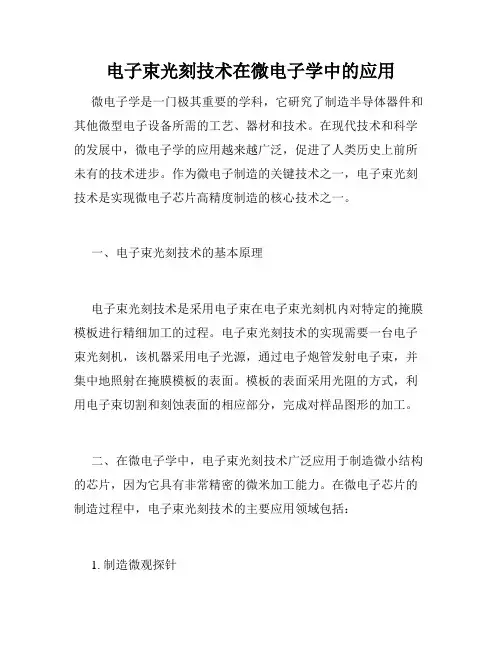 电子束光刻技术在微电子学中的应用

微电子学是一门极其重要的学科，它研究了制造半导体器件和其他微型电子设备所需的工艺、器材和技术。在现代技术和科学的发展中，微电子学的应用越来越广泛，促进了人类历史上前所未有的技术进步。作为微电子制造的关键技术之一，电子束光刻技术是实现微电子芯片高精度制造的核心技术之一。

一、电子束光刻技术的基本原理

电子束光刻技术是采用电子束在电子束光刻机内对特定的掩膜模板进行精细加工的过程。电子束光刻技术的实现需要一台电子束光刻机，该机器采用电子光源，通过电子炮管发射电子束，并集中地照射在掩膜模板的表面。模板的表面采用光阻的方式，利用电子束切割和刻蚀表面的相应部分，完成对样品图形的加工。

二、在微电子学中，电子束光刻技术广泛应用于制造微小结构的芯片，因为它具有非常精密的微米加工能力。在微电子芯片的制造过程中，电子束光刻技术的主要应用领域包括：

1. 制造微观探针